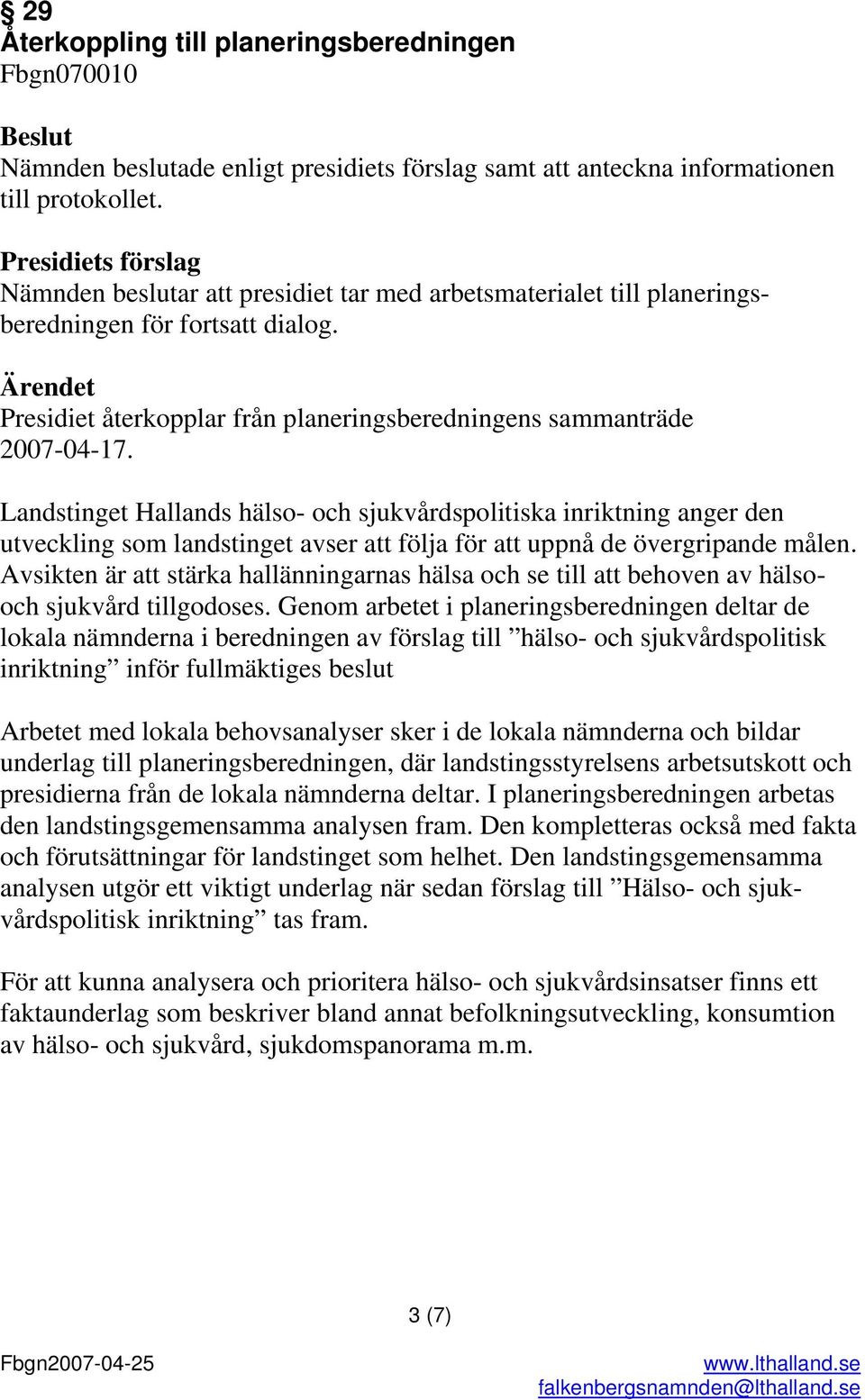 § 29
Återkoppling till planeringsberedningen
Fbgn070010

Beslut
Nämnden beslutade enligt presidiets förslag samt att anteckna informationen till protokollet.

Presidiets förslag
Nämnden beslutar att presidiet tar med arbetsmaterialet till planeringsberedningen för fortsatt dialog.

Ärendet
Presidiet återkopplar från planeringsberedningens sammanträde 2007-04-17.

Landstinget Hallands hälso- och sjukvårdspolitiska inriktning anger den utveckling som landstinget avser att följa för att uppnå de övergripande målen. Avsikten är att stärka hallänningarnas hälsa och se till att behoven av hälso- och sjukvård tillgodoses. Genom arbetet i planeringsberedningen deltar de lokala nämnderna i beredningen av förslag till ”hälso- och sjukvårdspolitisk inriktning” inför fullmäktiges beslut

Arbetet med lokala behovsanalyser sker i de lokala nämnderna och bildar underlag till planeringsberedningen, där landstingsstyrelsens arbetsutskott och presidierna från de lokala nämnderna deltar. I planeringsberedningen arbetas den landstingsgemensamma analysen fram. Den kompletteras också med fakta och förutsättningar för landstinget som helhet. Den landstingsgemensamma analysen utgör ett viktigt underlag när sedan förslag till ”Hälso- och sjukvårdspolitisk inriktning” tas fram.

För att kunna analysera och prioritera hälso- och sjukvårdsinsatser finns ett faktaunderlag som beskriver bland annat befolkningsutveckling, konsumtion av hälso- och sjukvård, sjukdomspanorama m.m.

3 (7)

Fbgn2007-04-25
www.lthalland.se
falkenbergsnamnden@lthalland.se